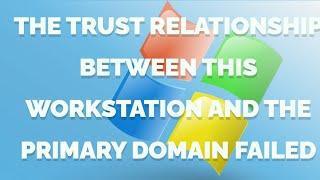 THE TRUST RELATIONSHIP BETWEEN THIS WORKSTATION AND THE PRIMARY DOMAIN FAILED